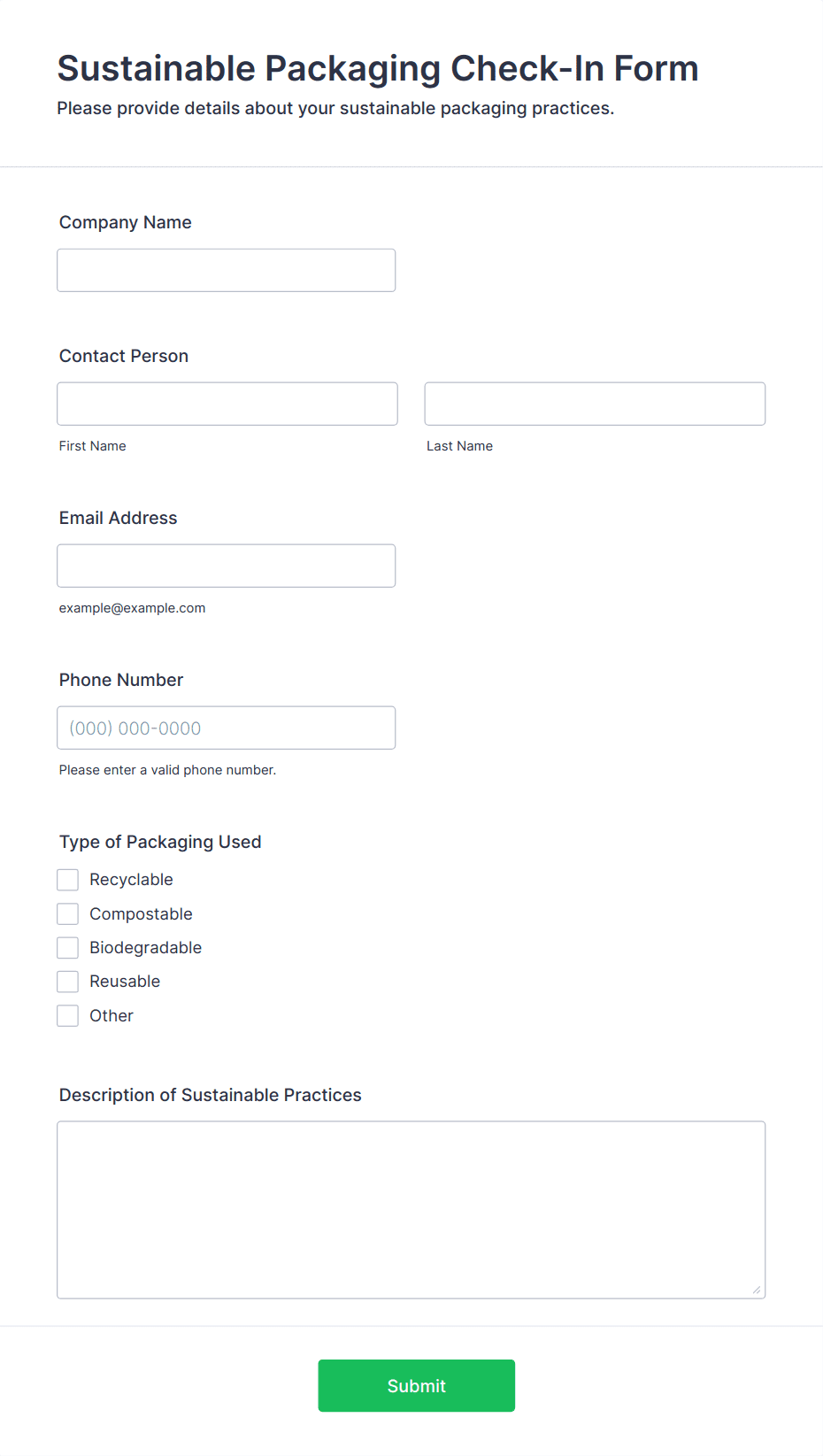 Sustainable Packaging Check-In Form

Please provide details about your sustainable packaging practices.

Company Name

Contact Person

First Name

Last Name

Email Address

example@example.com

Phone Number

(000) 000-0000

Please enter a valid phone number.

Type of Packaging Used

Recyclable

Compostable

Biodegradable

Reusable

Other

Description of Sustainable Practices

Submit